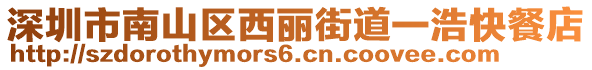 深圳市南山区西丽街道一浩快餐店
http://szdorothymors6.cn.coovee.com